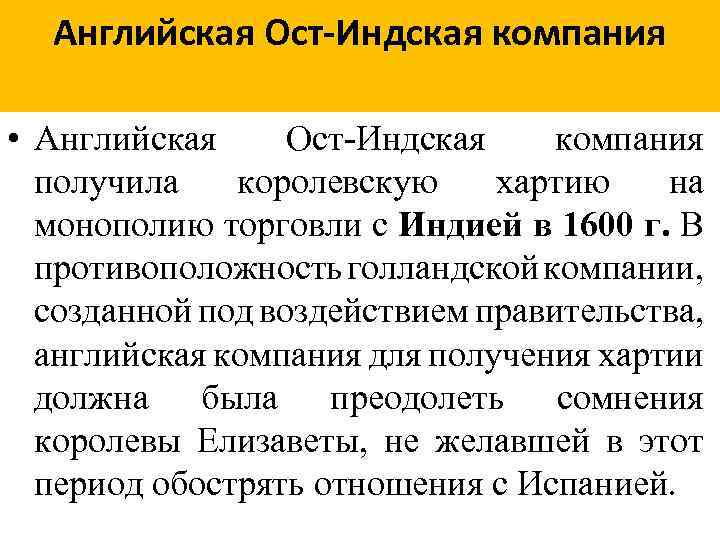 Английская Ост-Индская компания

• Английская Ост-Индская компания получила королевскую хартию на монополию торговли с Индией в 1600 г. В противоположность голландской компании, созданной под воздействием правительства, английская компания для получения хартии должна была преодолеть сомнения королевы Елизаветы, не желавшей в этот период обострять отношения с Испанией.